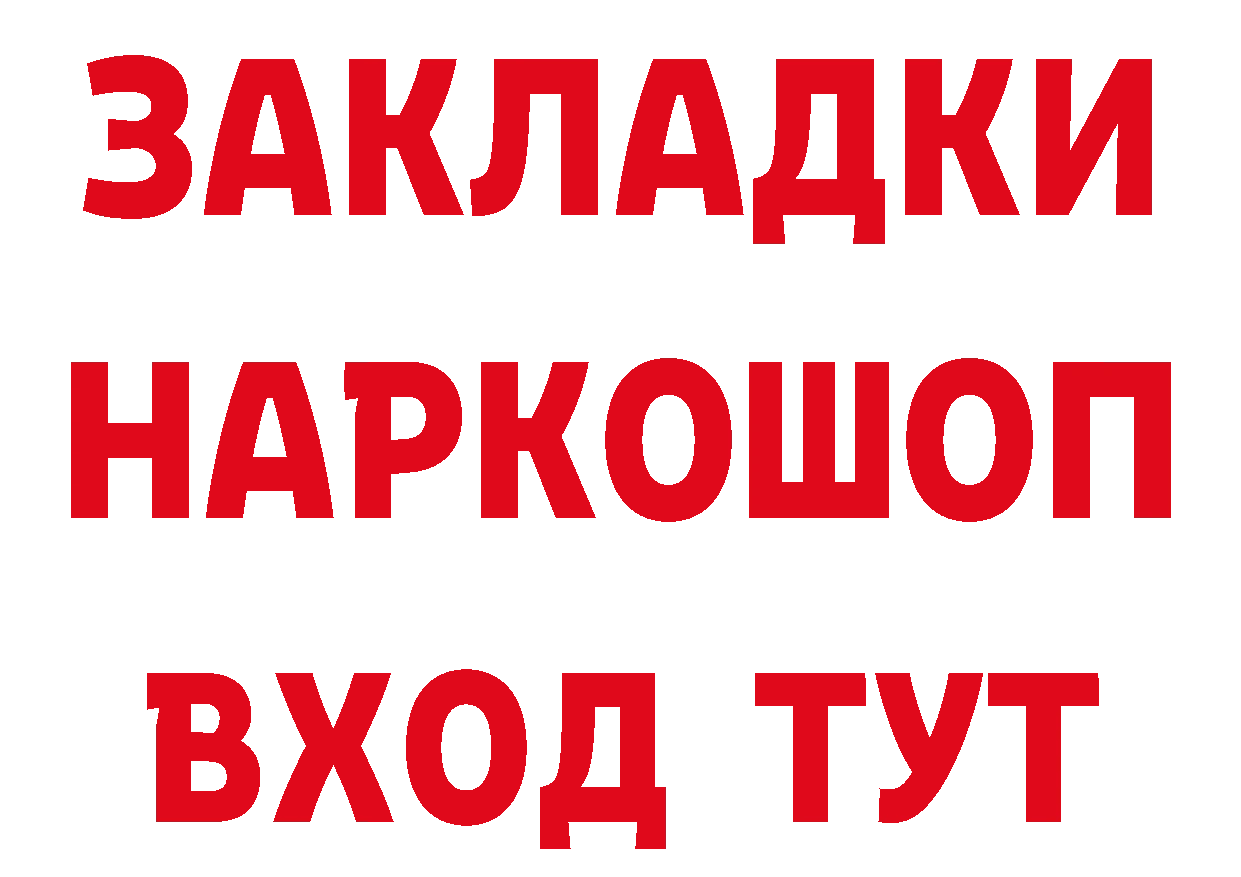 ЗАКЛАДКИ НАРКОШОП ВХОД ТУТ